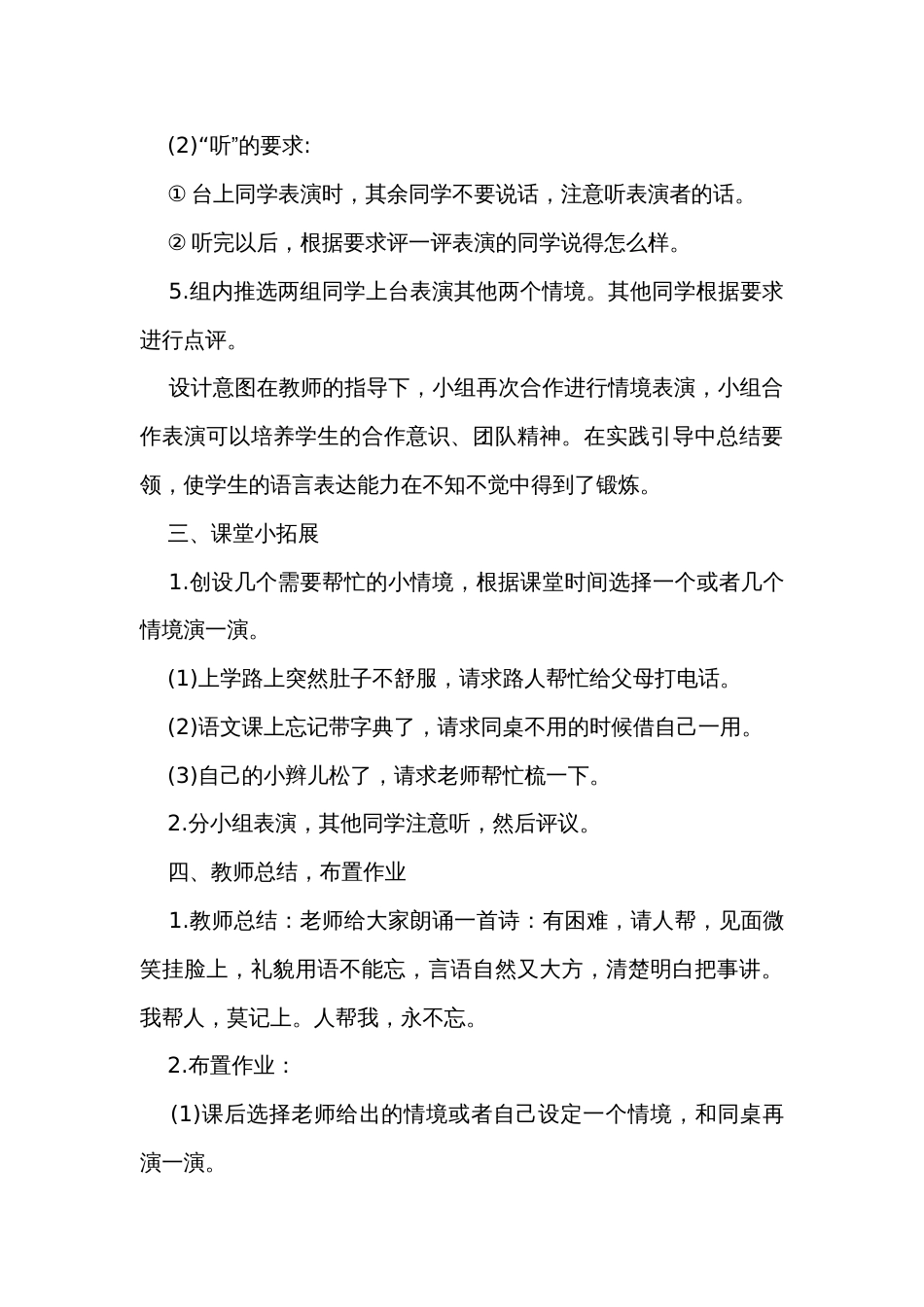 (2)“听”的要求:

① 台上同学表演时，其余同学不要说话，注意听表演者的话。

② 听完以后，根据要求评一评表演的同学说得怎么样。

5.组内推选两组同学上台表演其他两个情境。其他同学根据要求进行点评。

设计意图在教师的指导下，小组再次合作进行情境表演，小组合作表演可以培养学生的合作意识、团队精神。在实践引导中总结要领，使学生的语言表达能力在不知不觉中得到了锻炼。

三、课堂小拓展

1.创设几个需要帮忙的小情境，根据课堂时间选择一个或者几个情境演一演。

(1)上学路上突然肚子不舒服，请求路人帮忙给父母打电话。

(2)语文课上忘记带字典了，请求同桌不用的时候借自己一用。

(3)自己的小辫儿松了，请求老师帮忙梳一下。

2.分小组表演，其他同学注意听，然后评议。

四、教师总结，布置作业

1.教师总结：老师给大家朗诵一首诗：有困难，请人帮，见面微笑挂脸上，礼貌用语不能忘，言语自然又大方，清楚明白把事讲。我帮人，莫记上。人帮我，永不忘。

2.布置作业：

(1)课后选择老师给出的情境或者自己设定一个情境，和同桌再演一演。